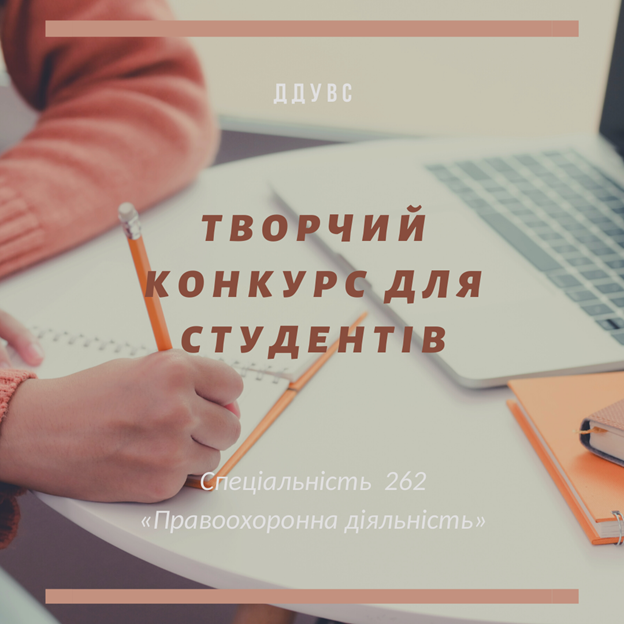 ДДУВС

ТВОРЧИЙ КОНКУРС ДЛЯ СТУДЕНТІВ

Спеціальність 262 «Правоохоронна діяльність»